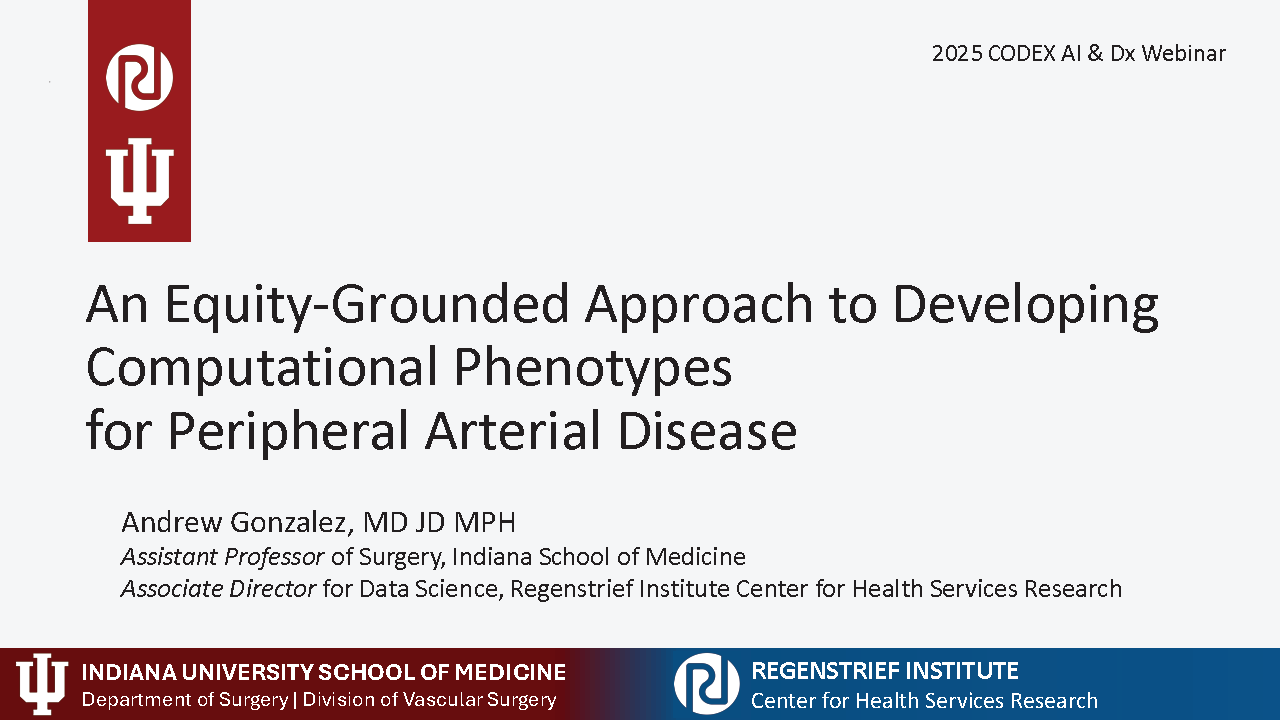 2025 CODEX AI & Dx Webinar

An Equity-Grounded Approach to Developing Computational Phenotypes for Peripheral Arterial Disease

Andrew Gonzalez, MD JD MPH
Assistant Professor of Surgery, Indiana School of Medicine
Associate Director for Data Science, Regenstrief Institute Center for Health Services Research

INDIANA UNIVERSITY SCHOOL OF MEDICINE
Department of Surgery | Division of Vascular Surgery

REGENSTRIEF INSTITUTE
Center for Health Services Research